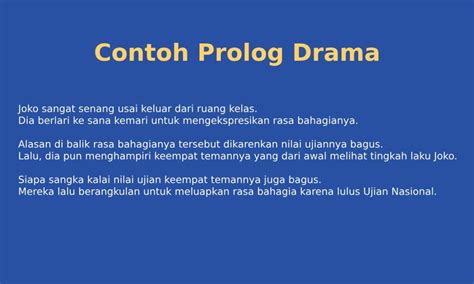 Contoh Prolog Drama

Joko sangat senang usai keluar dari ruang kelas.
Dia berlari ke sana kemari untuk mengekspresikan rasa bahagianya.

Alasan di balik rasa bahagianya tersebut dikarenkan nilai ujiannya bagus.
Lalu, dia pun menghampiri keempat temannya yang dari awal melihat tingkah laku Joko.

Siapa sangka kalai nilai ujian keempat temannya juga bagus.
Mereka lalu berangkulan untuk meluapkan rasa bahagia karena lulus Ujian Nasional.